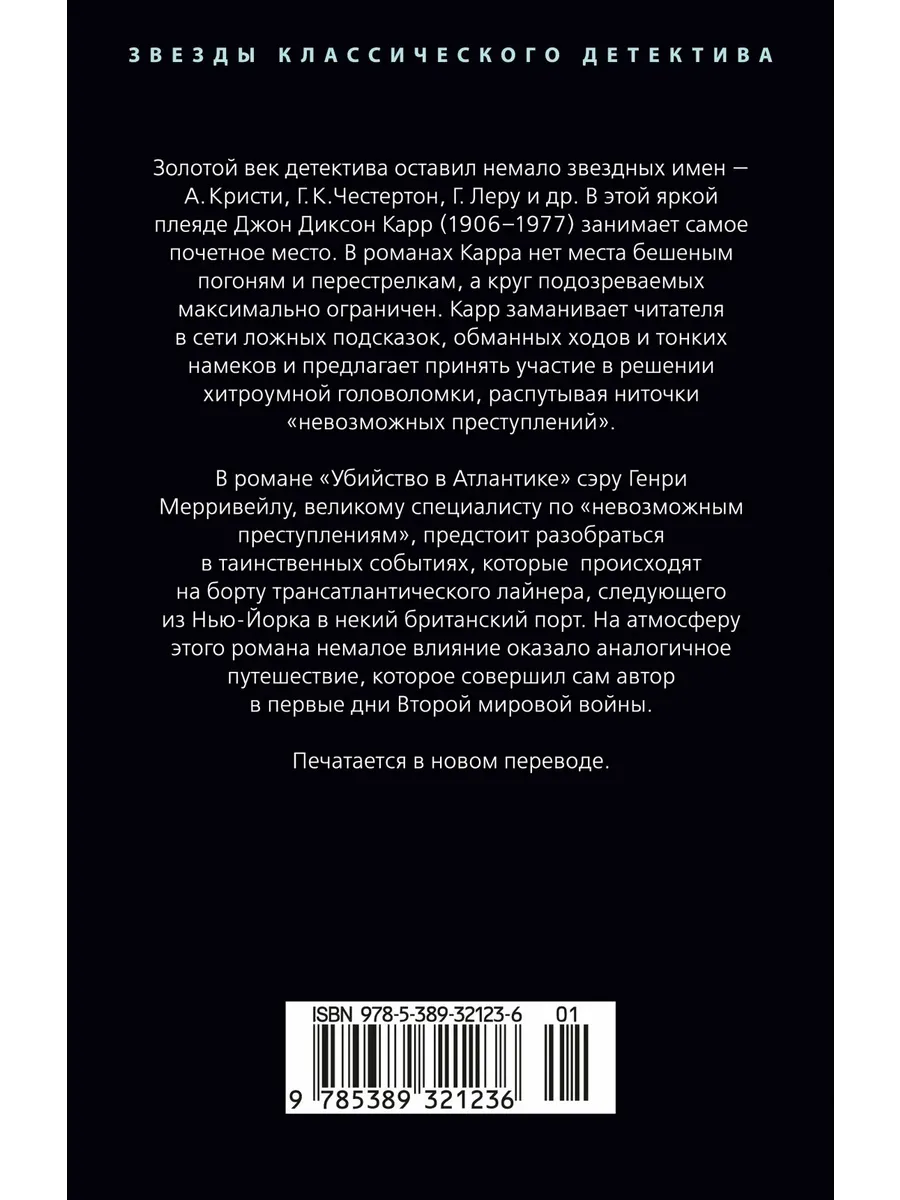 ЗВЕЗДЫ КЛАССИЧЕСКОГО ДЕТЕКТИВА

Золотой век детектива оставил немало звездных имен — А. Кристи, Г. К. Честертон, Г. Леру и др. В этой яркой плеяде Джон Диксон Карр (1906–1977) занимает самое почетное место. В романах Карра нет места бешеным погоням и перестрелкам, а круг подозреваемых максимально ограничен. Карр заманивает читателя в сети ложных подсказок, обманных ходов и тонких намеков и предлагает принять участие в решении хитроумной головоломки, распутывая ниточки «невозможных преступлений».

В романе «Убийство в Атлантике» сэру Генри Мерривейлу, великому специалисту по «невозможным преступлениям», предстоит разобраться в таинственных событиях, которые происходят на борту трансатлантического лайнера, следующего из Нью-Йорка в некий британский порт. На атмосферу этого романа немалое влияние оказало аналогичное путешествие, которое совершил сам автор в первые дни Второй мировой войны.

Печатается в новом переводе.

ISBN 978-5-389-32123-6 01

9 785389 321236